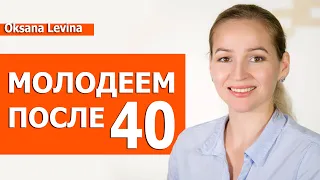 Oksana Levina

МОЛОДЕЕМ ПОСЛЕ 40